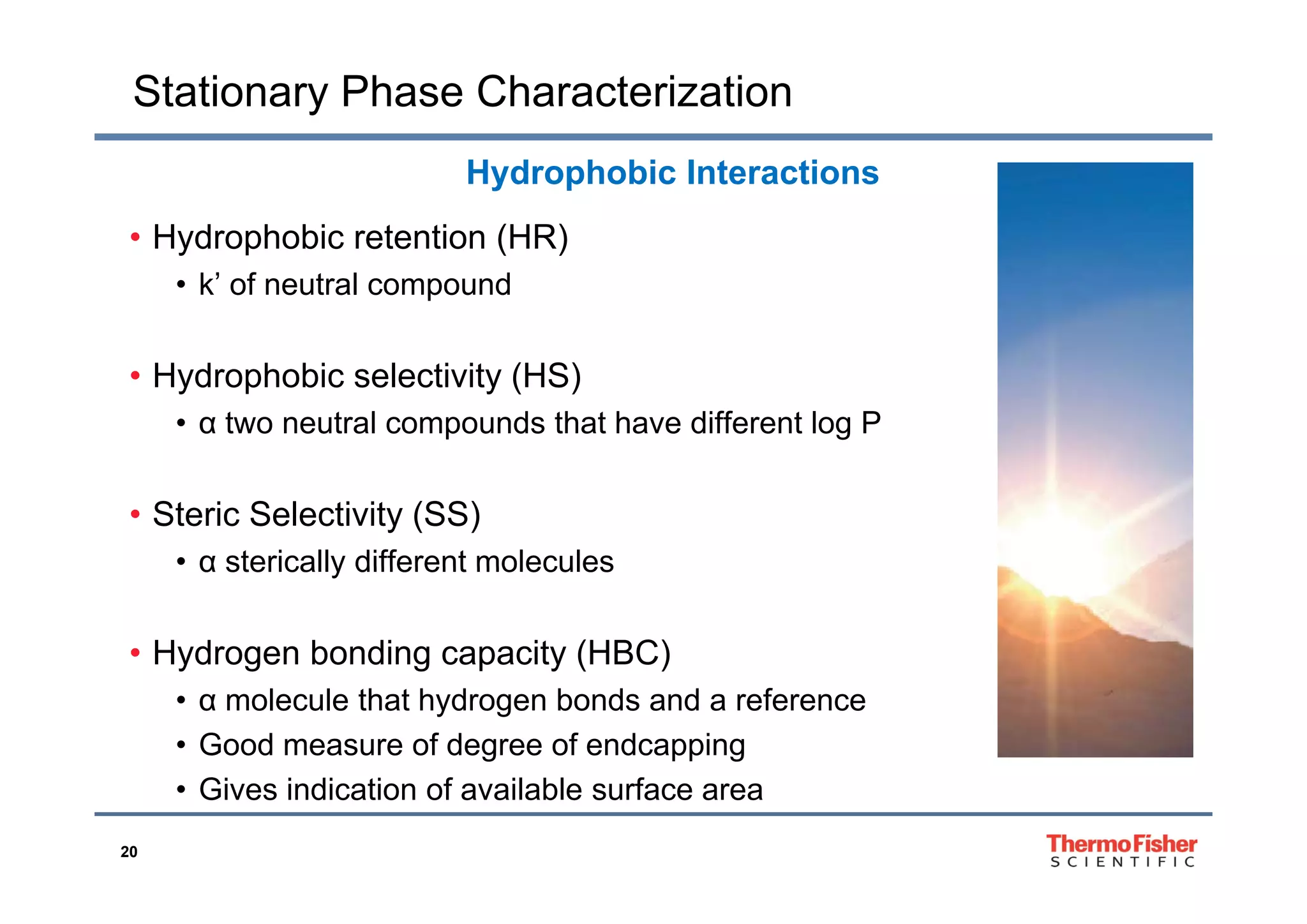 Stationary Phase Characterization

Hydrophobic Interactions

• Hydrophobic retention (HR)
  • k’ of neutral compound

• Hydrophobic selectivity (HS)
  • α two neutral compounds that have different log P

• Steric Selectivity (SS)
  • α sterically different molecules

• Hydrogen bonding capacity (HBC)
  • α molecule that hydrogen bonds and a reference
  • Good measure of degree of endcapping
  • Gives indication of available surface area

20

ThermoFisher SCIENTIFIC